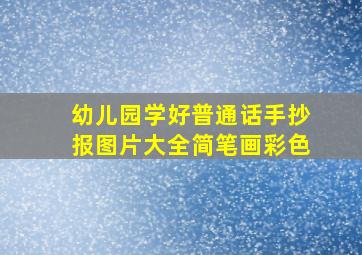 幼儿园学好普通话手抄报图片大全简笔画彩色